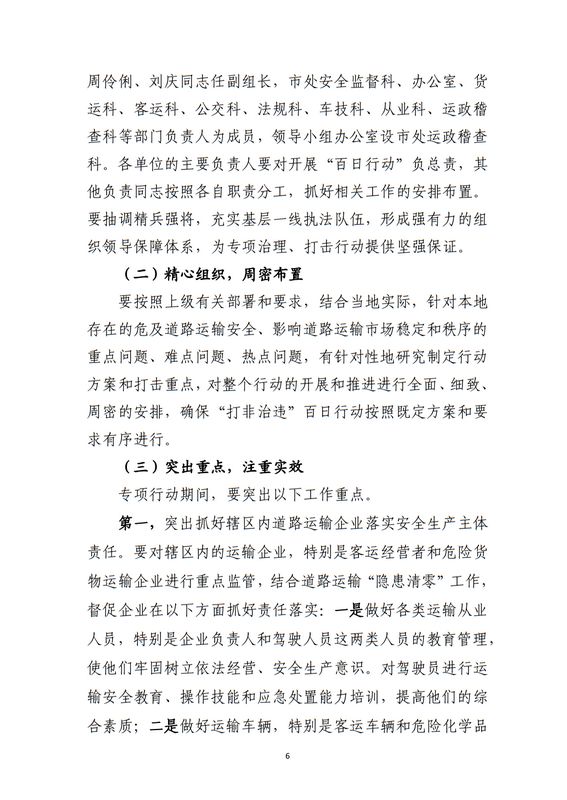 周伶俐、刘庆同志任副组长，市处安全监督科、办公室、货运科、客运科、公交科、法规科、车技科、从业科、运政稽查科等部门负责人为成员，领导小组办公室设市处运政稽查科。各单位的主要负责人要对开展“百日行动”负总责，其他负责同志按照各自职责分工，抓好相关工作的安排布置。要抽调精兵强将，充实基层一线执法队伍，形成强有力的组织领导保障体系，为专项治理、打击行动提供坚强保证。

（二）精心组织，周密布置

要按照上级有关部署和要求，结合当地实际，针对本地存在的危及道路运输安全、影响道路运输市场稳定和秩序的重点问题、难点问题、热点问题，有针对性地研究制定行动方案和打击重点，对整个行动的开展和推进进行全面、细致、周密的安排，确保“打非治违”百日行动按照既定方案和要求有序进行。

（三）突出重点，注重实效

专项行动期间，要突出以下工作重点。

第一，突出抓好辖区内道路运输企业落实安全生产主体责任。要对辖区内的运输企业，特别是客运经营者和危险货物运输企业进行重点监管，结合道路运输“隐患清零”工作，督促企业在以下方面抓好责任落实：一是做好各类运输从业人员，特别是企业负责人和驾驶人员这两类人员的教育管理，使他们牢固树立依法经营、安全生产意识。对驾驶员进行运输安全教育、操作技能和应急处置能力培训，提高他们的综合素质；二是做好运输车辆，特别是客运车辆和危险化学品

6